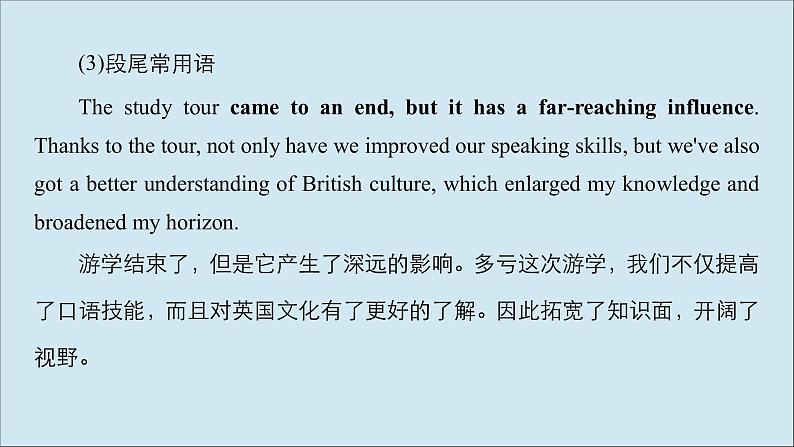 (3)段尾常用语

The study tour came to an end, but it has a far-reaching influence. Thanks to the tour, not only have we improved our speaking skills, but we've also got a better understanding of British culture, which enlarged my knowledge and broadened my horizon.

游学结束了，但是它产生了深远的影响。多亏这次游学，我们不仅提高了口语技能，而且对英国文化有了更好的了解。因此拓宽了知识面，开阔了视野。